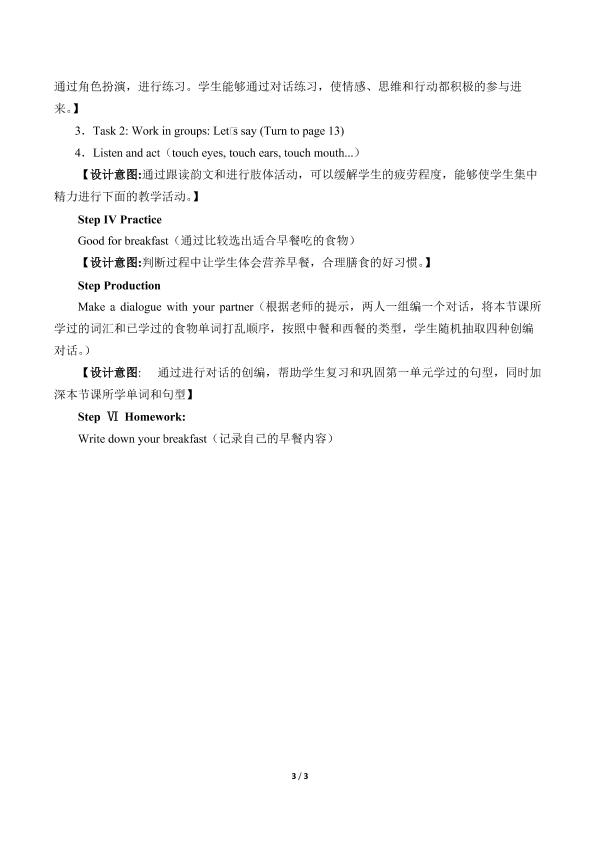 通过角色扮演，进行练习。学生能够通过对话练习，使情感、思维和行动都积极的参与进来。】

3．Task 2: Work in groups: Let□s say (Turn to page 13)

4．Listen and act（touch eyes, touch ears, touch mouth...）

【设计意图:通过跟读韵文和进行肢体活动，可以缓解学生的疲劳程度，能够使学生集中精力进行下面的教学活动。】

Step IV Practice

Good for breakfast（通过比较选出适合早餐吃的食物）

【设计意图:判断过程中让学生体会营养早餐，合理膳食的好习惯。】

Step Production

Make a dialogue with your partner（根据老师的提示，两人一组编一个对话，将本节课所学过的词汇和已学过的食物单词打乱顺序，按照中餐和西餐的类型，学生随机抽取四种创编对话。）

【设计意图:　通过进行对话的创编，帮助学生复习和巩固第一单元学过的句型，同时加深本节课所学单词和句型】

Step Ⅵ Homework:

Write down your breakfast（记录自己的早餐内容）

3 / 3